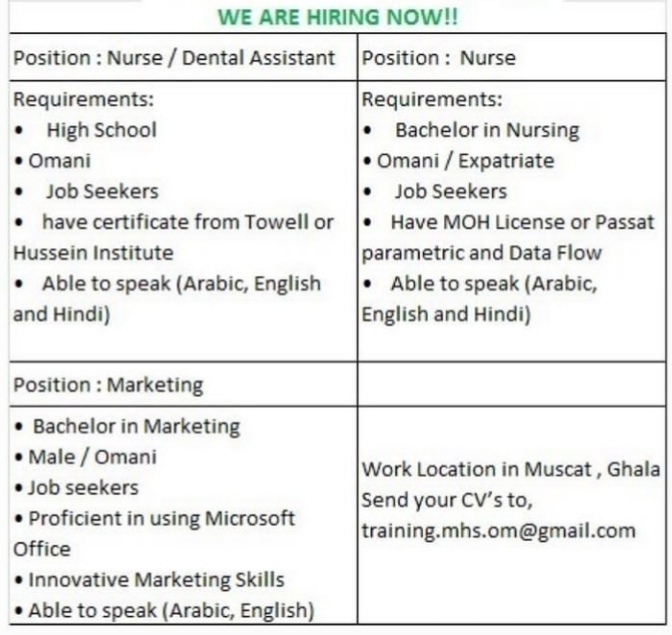 WE ARE HIRING NOW!!

| Position : Nurse / Dental Assistant | Position : Nurse |
|---|---|
| Requirements: • High School • Omani • Job Seekers • have certificate from Towell or Hussein Institute • Able to speak (Arabic, English and Hindi) | Requirements: • Bachelor in Nursing • Omani / Expatriate • Job Seekers • Have MOH License or Passat parametric and Data Flow • Able to speak (Arabic, English and Hindi) |
| Position : Marketing | |
| • Bachelor in Marketing • Male / Omani • Job seekers • Proficient in using Microsoft Office • Innovative Marketing Skills • Able to speak (Arabic, English) | Work Location in Muscat , Ghala Send your CV's to, training.mhs.om@gmail.com |